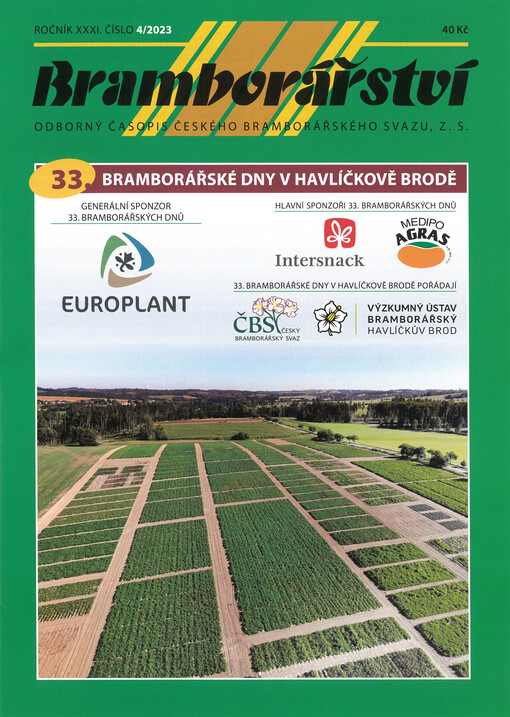 ROČNÍK XXXI. ČÍSLO 4/2023

40 Kč

Bramborářství

ODBORNÝ ČASOPIS ČESKÉHO BRAMBORÁŘSKÉHO SVAZU, Z. S.

33. BRAMBORÁŘSKÉ DNY V HAVLÍČKOVĚ BRODĚ

GENERÁLNÍ SPONZOR
33. BRAMBORÁŘSKÝCH DNŮ

EUROPLANT

HLAVNÍ SPONZOŘI 33. BRAMBORÁŘSKÝCH DNŮ

Intersnack

MEDIPO
AGRAS

33. BRAMBORÁŘSKÉ DNY V HAVLÍČKOVĚ BRODĚ POŘÁDAJÍ

ČBS ČESKÝ BRAMBORÁŘSKÝ SVAZ

VÝZKUMNÝ ÚSTAV
BRAMBORÁŘSKÝ
HAVLÍČKŮV BROD